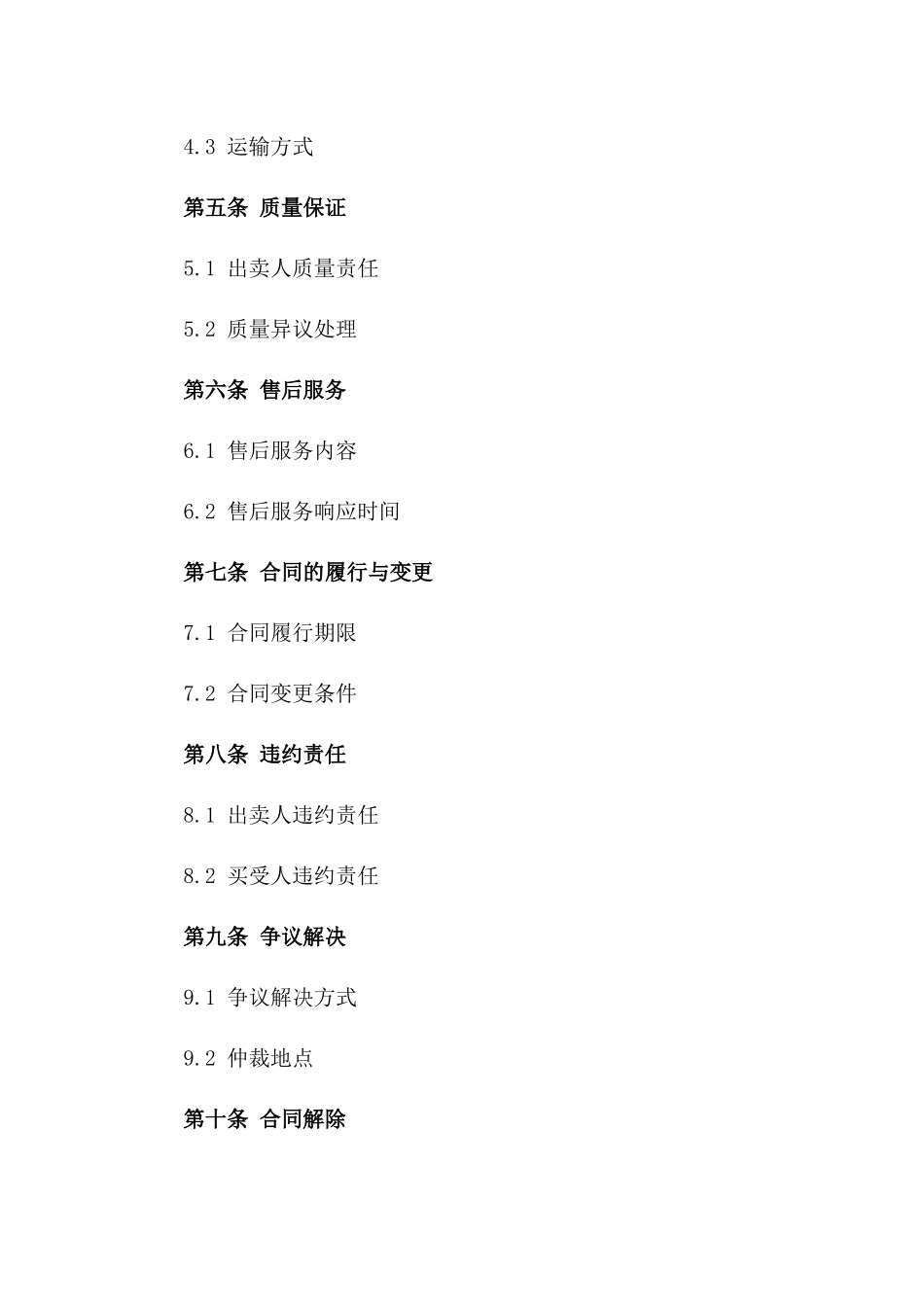 4.3 运输方式

第五条 质量保证

5.1 出卖人质量责任

5.2 质量异议处理

第六条 售后服务

6.1 售后服务内容

6.2 售后服务响应时间

第七条 合同的履行与变更

7.1 合同履行期限

7.2 合同变更条件

第八条 违约责任

8.1 出卖人违约责任

8.2 买受人违约责任

第九条 争议解决

9.1 争议解决方式

9.2 仲裁地点

第十条 合同解除